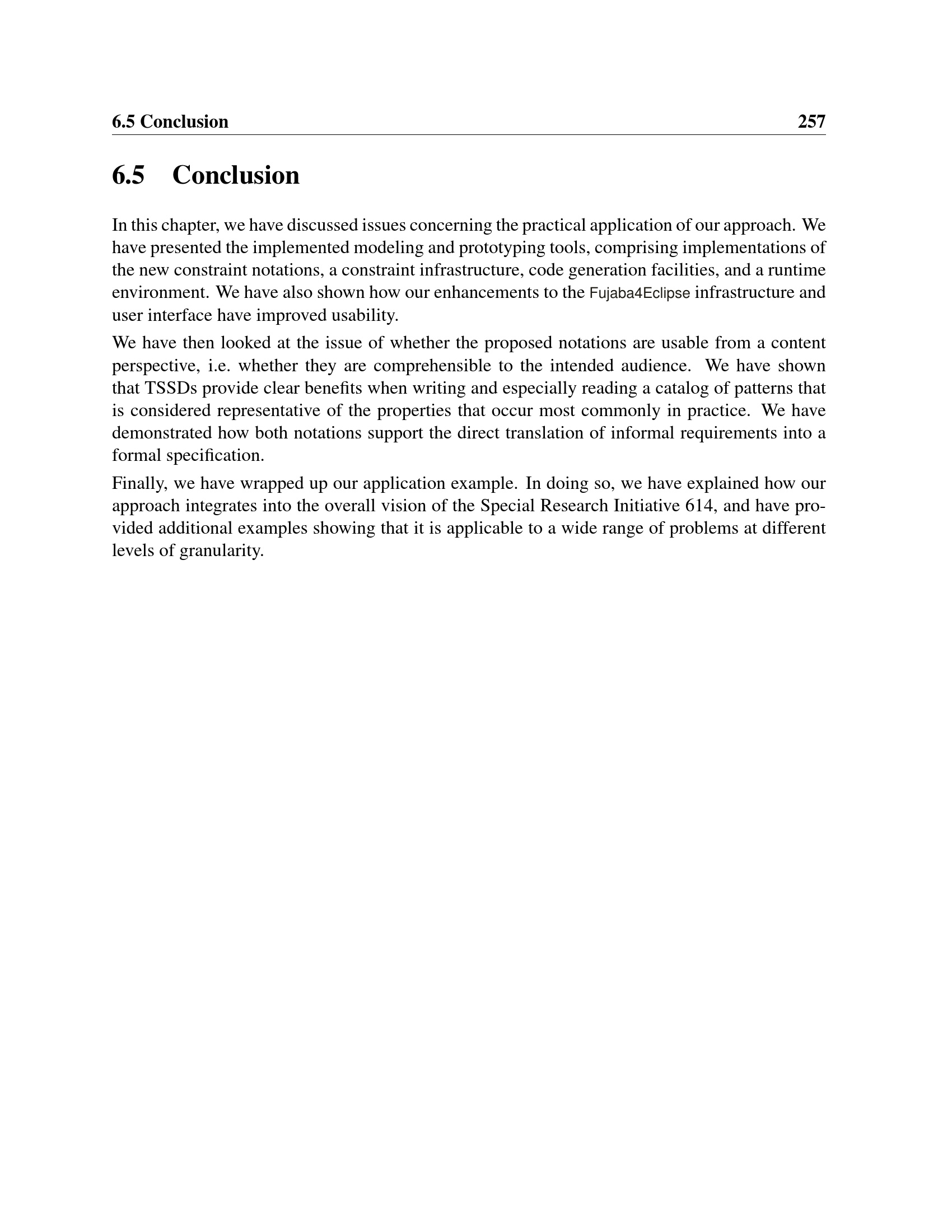 6.5 Conclusion 257

6.5 Conclusion

In this chapter, we have discussed issues concerning the practical application of our approach. We have presented the implemented modeling and prototyping tools, comprising implementations of the new constraint notations, a constraint infrastructure, code generation facilities, and a runtime environment. We have also shown how our enhancements to the Fujaba4Eclipse infrastructure and user interface have improved usability.

We have then looked at the issue of whether the proposed notations are usable from a content perspective, i.e. whether they are comprehensible to the intended audience. We have shown that TSSDs provide clear benefits when writing and especially reading a catalog of patterns that is considered representative of the properties that occur most commonly in practice. We have demonstrated how both notations support the direct translation of informal requirements into a formal specification.

Finally, we have wrapped up our application example. In doing so, we have explained how our approach integrates into the overall vision of the Special Research Initiative 614, and have provided additional examples showing that it is applicable to a wide range of problems at different levels of granularity.